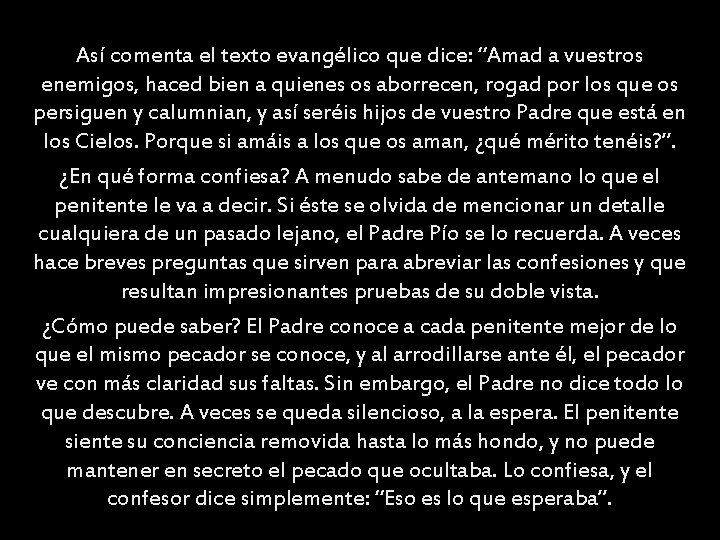 Así comenta el texto evangélico que dice: “Amad a vuestros enemigos, haced bien a quienes os aborrecen, rogad por los que os persiguen y calumnian, y así seréis hijos de vuestro Padre que está en los Cielos. Porque si amáis a los que os aman, ¿qué mérito tenéis?”.

¿En qué forma confiesa? A menudo sabe de antemano lo que el penitente le va a decir. Si éste se olvida de mencionar un detalle cualquiera de un pasado lejano, el Padre Pío se lo recuerda. A veces hace breves preguntas que sirven para abreviar las confesiones y que resultan impresionantes pruebas de su doble vista.

¿Cómo puede saber? El Padre conoce a cada penitente mejor de lo que el mismo pecador se conoce, y al arrodillarse ante él, el pecador ve con más claridad sus faltas. Sin embargo, el Padre no dice todo lo que descubre. A veces se queda silencioso, a la espera. El penitente siente su conciencia removida hasta lo más hondo, y no puede mantener en secreto el pecado que ocultaba. Lo confiesa, y el confesor dice simplemente: “Eso es lo que esperaba”.